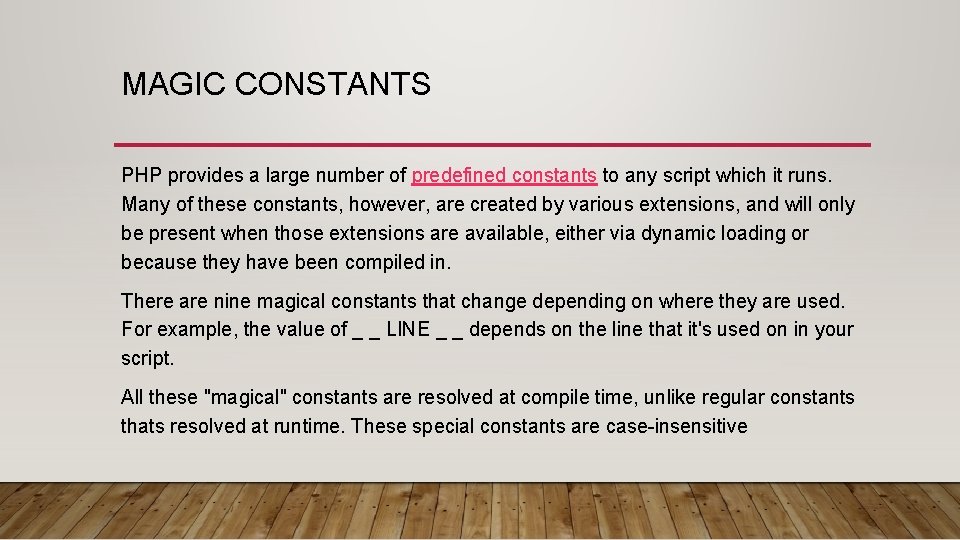 MAGIC CONSTANTS

PHP provides a large number of predefined constants to any script which it runs. Many of these constants, however, are created by various extensions, and will only be present when those extensions are available, either via dynamic loading or because they have been compiled in.

There are nine magical constants that change depending on where they are used. For example, the value of _ _ LINE _ _ depends on the line that it's used on in your script.

All these "magical" constants are resolved at compile time, unlike regular constants thats resolved at runtime. These special constants are case-insensitive